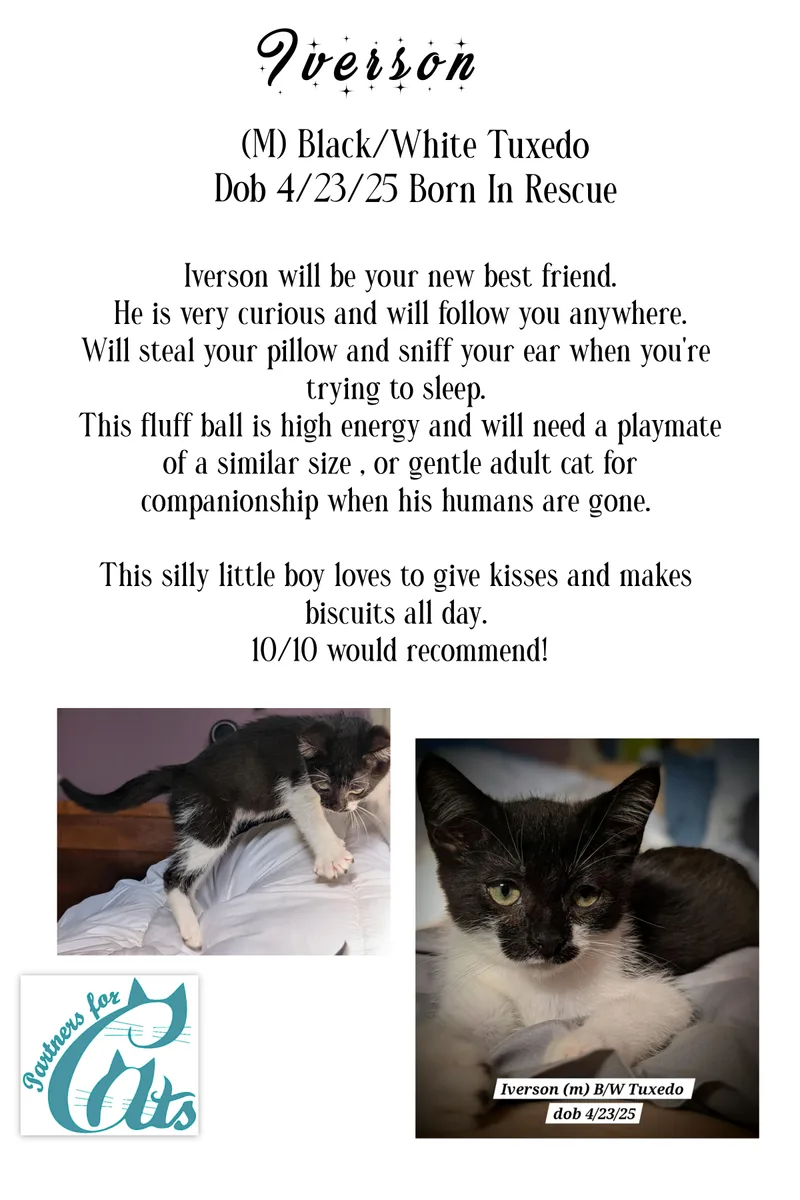 Iverson

(M) Black/White Tuxedo
Dob 4/23/25 Born In Rescue

Iverson will be your new best friend.
He is very curious and will follow you anywhere.
Will steal your pillow and sniff your ear when you're trying to sleep.
This fluff ball is high energy and will need a playmate of a similar size , or gentle adult cat for companionship when his humans are gone.

This silly little boy loves to give kisses and makes biscuits all day.
10/10 would recommend!

Partners for Cats

Iverson (m) B/W Tuxedo
dob 4/23/25